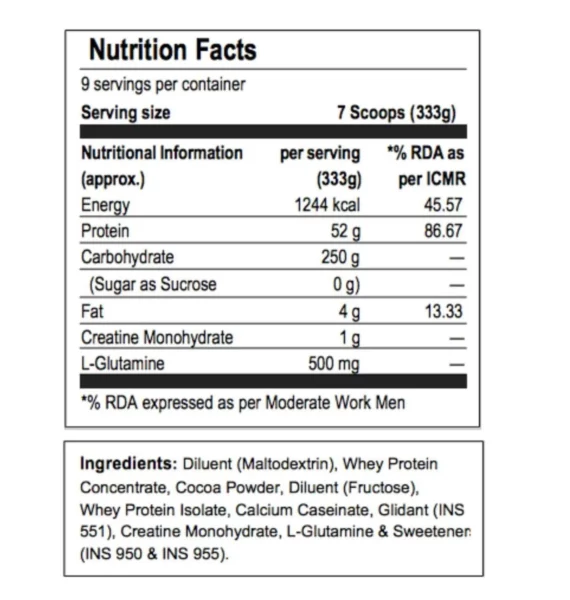 Nutrition Facts

9 servings per container

Serving size 7 Scoops (333g)

| Nutritional Information (approx.) | per serving (333g) | *% RDA as per ICMR |
|---|---|---|
| Energy | 1244 kcal | 45.57 |
| Protein | 52 g | 86.67 |
| Carbohydrate | 250 g | — |
| (Sugar as Sucrose | 0 g) | — |
| Fat | 4 g | 13.33 |
| Creatine Monohydrate | 1 g | — |
| L-Glutamine | 500 mg | — |

*% RDA expressed as per Moderate Work Men

Ingredients: Diluent (Maltodextrin), Whey Protein Concentrate, Cocoa Powder, Diluent (Fructose), Whey Protein Isolate, Calcium Caseinate, Glidant (INS 551), Creatine Monohydrate, L-Glutamine & Sweetener (INS 950 & INS 955).